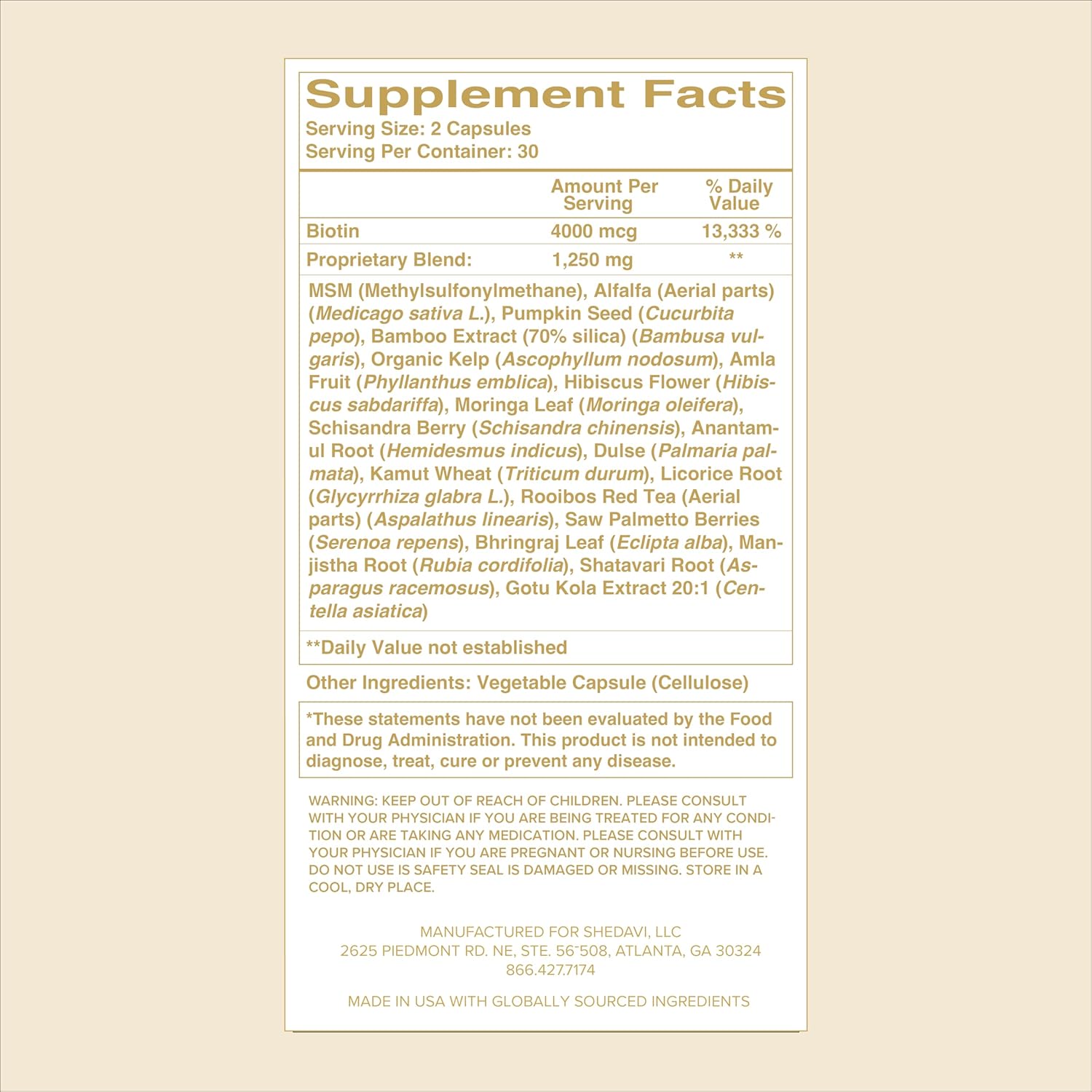 Supplement Facts
Serving Size: 2 Capsules
Serving Per Container: 30

| | Amount Per Serving | % Daily Value |
|---|---|---|
| Biotin | 4000 mcg | 13,333 % |
| Proprietary Blend: | 1,250 mg | ** |

MSM (Methylsulfonylmethane), Alfalfa (Aerial parts) (Medicago sativa L.), Pumpkin Seed (Cucurbita pepo), Bamboo Extract (70% silica) (Bambusa vulgaris), Organic Kelp (Ascophyllum nodosum), Amla Fruit (Phyllanthus emblica), Hibiscus Flower (Hibiscus sabdariffa), Moringa Leaf (Moringa oleifera), Schisandra Berry (Schisandra chinensis), Anantamul Root (Hemidesmus indicus), Dulse (Palmaria palmata), Kamut Wheat (Triticum durum), Licorice Root (Glycyrrhiza glabra L.), Rooibos Red Tea (Aerial parts) (Aspalathus linearis), Saw Palmetto Berries (Serenoa repens), Bhringraj Leaf (Eclipta alba), Manjistha Root (Rubia cordifolia), Shatavari Root (Asparagus racemosus), Gotu Kola Extract 20:1 (Centella asiatica)

**Daily Value not established

Other Ingredients: Vegetable Capsule (Cellulose)

*These statements have not been evaluated by the Food and Drug Administration. This product is not intended to diagnose, treat, cure or prevent any disease.

WARNING: KEEP OUT OF REACH OF CHILDREN. PLEASE CONSULT WITH YOUR PHYSICIAN IF YOU ARE BEING TREATED FOR ANY CONDITION OR ARE TAKING ANY MEDICATION. PLEASE CONSULT WITH YOUR PHYSICIAN IF YOU ARE PREGNANT OR NURSING BEFORE USE. DO NOT USE IS SAFETY SEAL IS DAMAGED OR MISSING. STORE IN A COOL, DRY PLACE.

MANUFACTURED FOR SHEDAVI, LLC
2625 PIEDMONT RD. NE, STE. 56-508, ATLANTA, GA 30324
866.427.7174

MADE IN USA WITH GLOBALLY SOURCED INGREDIENTS